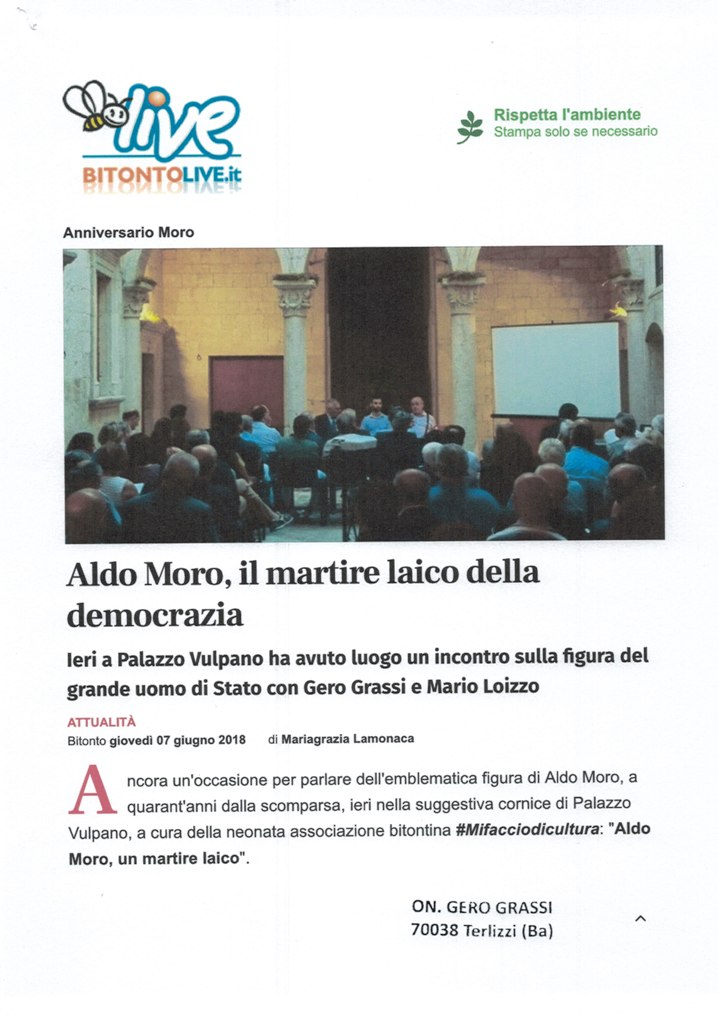 live
BITONTOLIVE.it

Rispetta l'ambiente
Stampa solo se necessario

Anniversario Moro

Aldo Moro, il martire laico della democrazia

Ieri a Palazzo Vulpano ha avuto luogo un incontro sulla figura del grande uomo di Stato con Gero Grassi e Mario Loizzo

ATTUALITÀ
Bitonto giovedì 07 giugno 2018 di Mariagrazia Lamonaca

Ancora un'occasione per parlare dell'emblematica figura di Aldo Moro, a quarant'anni dalla scomparsa, ieri nella suggestiva cornice di Palazzo Vulpano, a cura della neonata associazione bitontina #Mifacciodicultura: "Aldo Moro, un martire laico".

ON. GERO GRASSI
70038 Terlizzi (Ba)